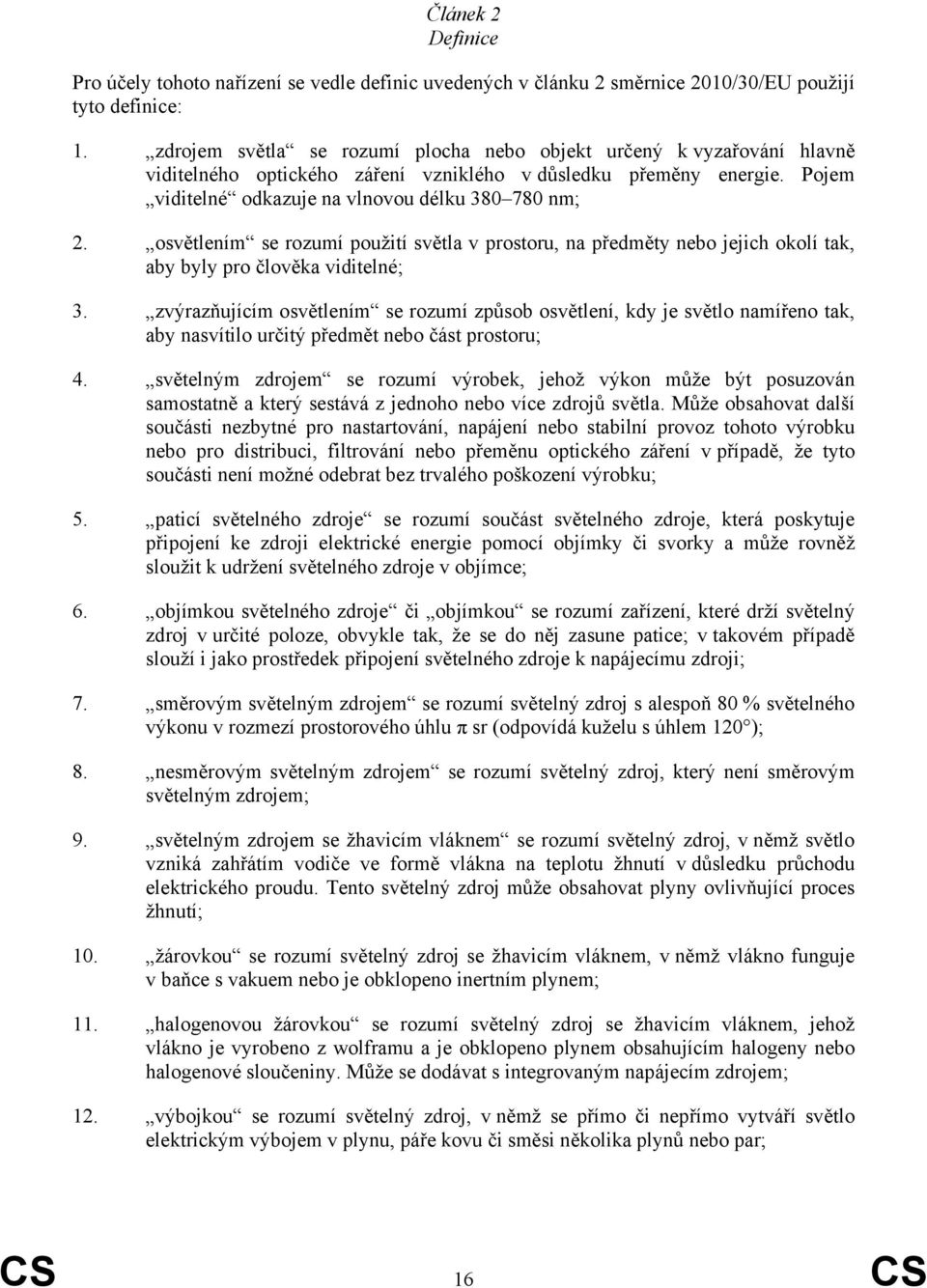 Článek 2
Definice

Pro účely tohoto nařízení se vedle definic uvedených v článku 2 směrnice 2010/30/EU použijí tyto definice:

1. „zdrojem světla“ se rozumí plocha nebo objekt určený k vyzařování hlavně viditelného optického záření vzniklého v důsledku přeměny energie. Pojem „viditelné“ odkazuje na vlnovou délku 380–780 nm;

2. „osvětlením“ se rozumí použití světla v prostoru, na předměty nebo jejich okolí tak, aby byly pro člověka viditelné;

3. „zvýrazňujícím osvětlením“ se rozumí způsob osvětlení, kdy je světlo namířeno tak, aby nasvítilo určitý předmět nebo část prostoru;

4. „světelným zdrojem“ se rozumí výrobek, jehož výkon může být posuzován samostatně a který sestává z jednoho nebo více zdrojů světla. Může obsahovat další součásti nezbytné pro nastartování, napájení nebo stabilní provoz tohoto výrobku nebo pro distribuci, filtrování nebo přeměnu optického záření v případě, že tyto součásti není možné odebrat bez trvalého poškození výrobku;

5. „paticí světelného zdroje“ se rozumí součást světelného zdroje, která poskytuje připojení ke zdroji elektrické energie pomocí objímky či svorky a může rovněž sloužit k udržení světelného zdroje v objímce;

6. „objímkou světelného zdroje“ či „objímkou“ se rozumí zařízení, které drží světelný zdroj v určité poloze, obvykle tak, že se do něj zasune patice; v takovém případě slouží i jako prostředek připojení světelného zdroje k napájecímu zdroji;

7. „směrovým světelným zdrojem“ se rozumí světelný zdroj s alespoň 80 % světelného výkonu v rozmezí prostorového úhlu π sr (odpovídá kuželu s úhlem 120°);

8. „nesměrovým světelným zdrojem“ se rozumí světelný zdroj, který není směrovým světelným zdrojem;

9. „světelným zdrojem se žhavicím vláknem“ se rozumí světelný zdroj, v němž světlo vzniká zahřátím vodiče ve formě vlákna na teplotu žhnutí v důsledku průchodu elektrického proudu. Tento světelný zdroj může obsahovat plyny ovlivňující proces žhnutí;

10. „žárovkou“ se rozumí světelný zdroj se žhavicím vláknem, v němž vlákno funguje v baňce s vakuem nebo je obklopeno inertním plynem;

11. „halogenovou žárovkou“ se rozumí světelný zdroj se žhavicím vláknem, jehož vlákno je vyrobeno z wolframu a je obklopeno plynem obsahujícím halogeny nebo halogenové sloučeniny. Může se dodávat s integrovaným napájecím zdrojem;

12. „výbojkou“ se rozumí světelný zdroj, v němž se přímo či nepřímo vytváří světlo elektrickým výbojem v plynu, páře kovu či směsi několika plynů nebo par;

CS 16 CS